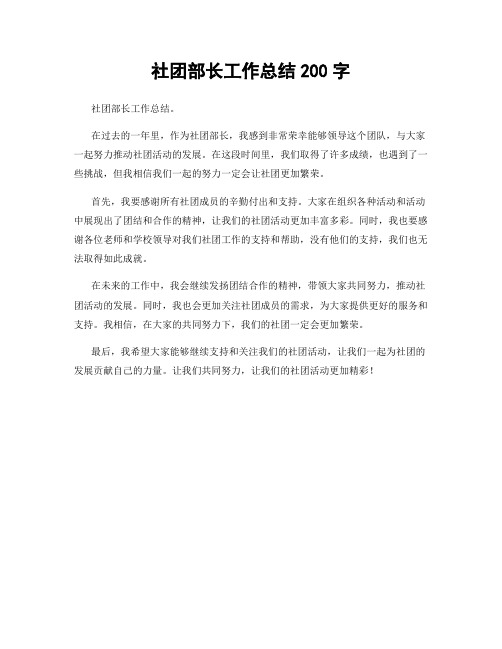 社团部长工作总结 200 字

社团部长工作总结。

在过去的一年里，作为社团部长，我感到非常荣幸能够领导这个团队，与大家一起努力推动社团活动的发展。在这段时间里，我们取得了许多成绩，也遇到了一些挑战，但我相信我们一起的努力一定会让社团更加繁荣。

首先，我要感谢所有社团成员的辛勤付出和支持。大家在组织各种活动和活动中展现出了团结和合作的精神，让我们的社团活动更加丰富多彩。同时，我也要感谢各位老师和学校领导对我们社团工作的支持和帮助，没有他们的支持，我们也无法取得如此成就。

在未来的工作中，我会继续发扬团结合作的精神，带领大家共同努力，推动社团活动的发展。同时，我也会更加关注社团成员的需求，为大家提供更好的服务和支持。我相信，在大家的共同努力下，我们的社团一定会更加繁荣。

最后，我希望大家能够继续支持和关注我们的社团活动，让我们一起为社团的发展贡献自己的力量。让我们共同努力，让我们的社团活动更加精彩！